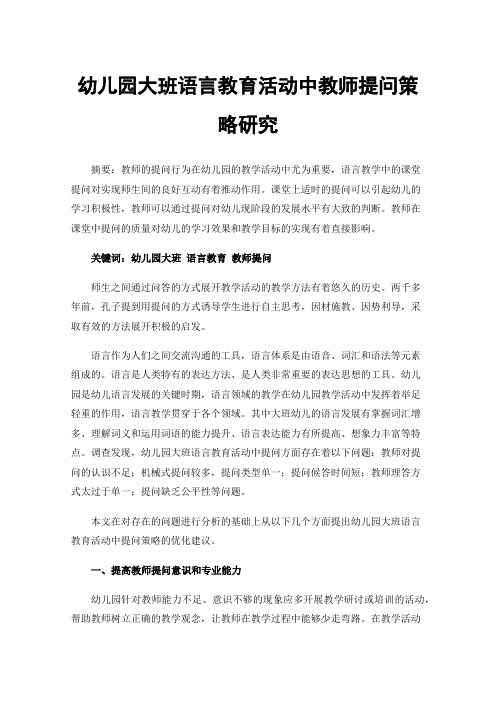 幼儿园大班语言教育活动中教师提问策略研究

摘要：教师的提问行为在幼儿园的教学活动中尤为重要，语言教学中的课堂提问对实现师生间的良好互动有着推动作用。课堂上适时的提问可以引起幼儿的学习积极性，教师可以通过提问对幼儿现阶段的发展水平有大致的判断。教师在课堂中提问的质量对幼儿的学习效果和教学目标的实现有着直接影响。

关键词：幼儿园大班 语言教育 教师提问

师生之间通过问答的方式展开教学活动的教学方法有着悠久的历史。两千多年前，孔子提到用提问的方式诱导学生进行自主思考，因材施教、因势利导，采取有效的方法展开积极的启发。

语言作为人们之间交流沟通的工具，语言体系是由语音、词汇和语法等元素组成的。语言是人类特有的表达方法、是人类非常重要的表达思想的工具。幼儿园是幼儿语言发展的关键时期，语言领域的教学在幼儿园教学活动中发挥着举足轻重的作用，语言教学贯穿于各个领域。其中大班幼儿的语言发展有掌握词汇增多、理解词义和运用词语的能力提升、语言表达能力有所提高、想象力丰富等特点。调查发现，幼儿园大班语言教育活动中提问方面存在着以下问题：教师对提问的认识不足；机械式提问较多，提问类型单一；提问候答时间短；教师理答方式太过于单一；提问缺乏公平性等问题。

本文在对存在的问题进行分析的基础上从以下几个方面提出幼儿园大班语言教育活动中提问策略的优化建议。

一、提高教师提问意识和专业能力

幼儿园针对教师能力不足、意识不够的现象应多开展教学研讨或培训的活动，帮助教师树立正确的教学观念，让教师在教学过程中能够少走弯路。在教学活动